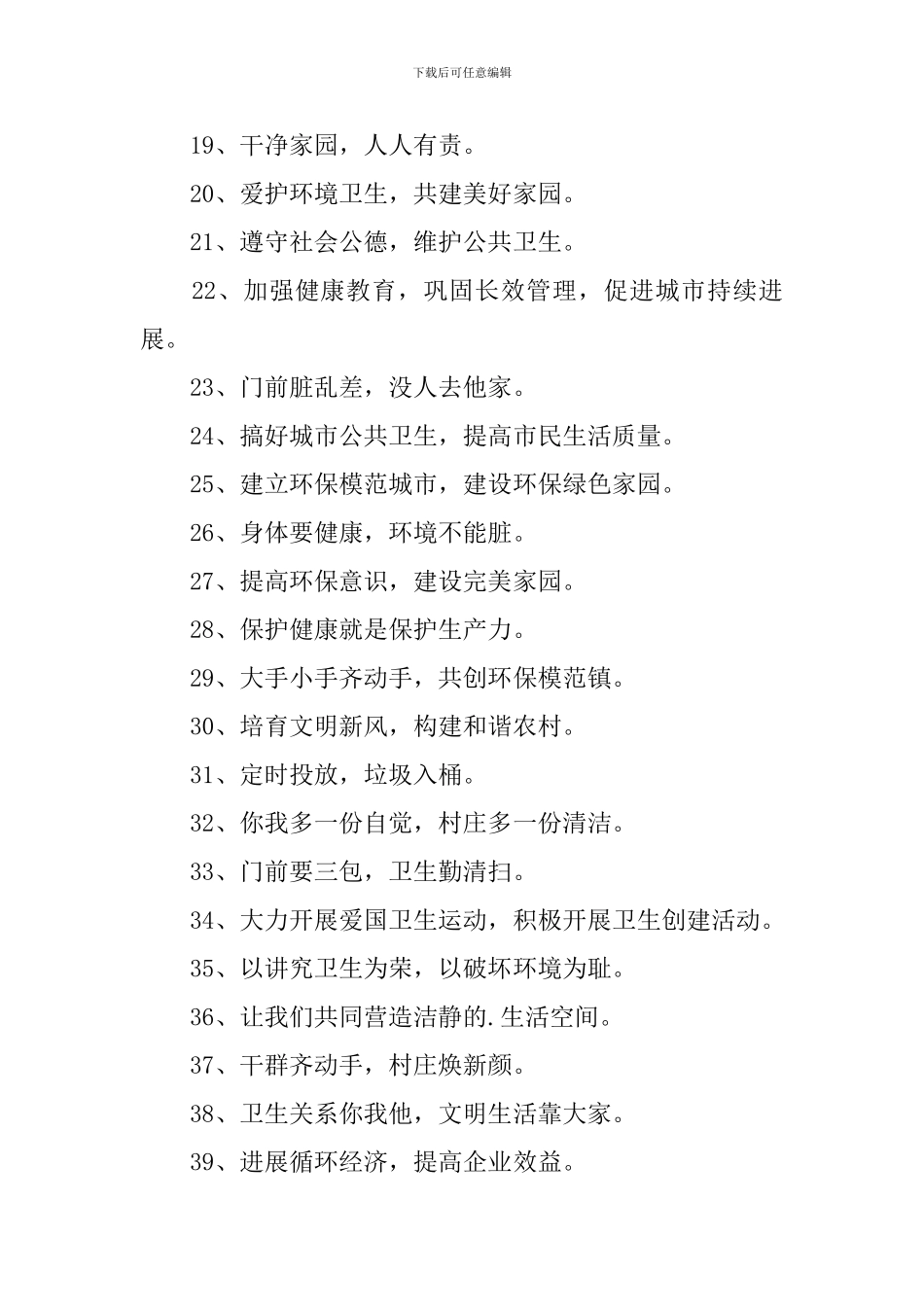 下载后可任意编辑

19、干净家园，人人有责。

20、爱护环境卫生，共建美好家园。

21、遵守社会公德，维护公共卫生。

22、加强健康教育，巩固长效管理，促进城市持续进展。

23、门前脏乱差，没人去他家。

24、搞好城市公共卫生，提高市民生活质量。

25、建立环保模范城市，建设环保绿色家园。

26、身体要健康，环境不能脏。

27、提高环保意识，建设完美家园。

28、保护健康就是保护生产力。

29、大手小手齐动手，共创环保模范镇。

30、培育文明新风，构建和谐农村。

31、定时投放，垃圾入桶。

32、你我多一份自觉，村庄多一份清洁。

33、门前要三包，卫生勤清扫。

34、大力开展爱国卫生运动，积极开展卫生创建活动。

35、以讲究卫生为荣，以破坏环境为耻。

36、让我们共同营造洁静的.生活空间。

37、干群齐动手，村庄焕新颜。

38、卫生关系你我他，文明生活靠大家。

39、进展循环经济，提高企业效益。